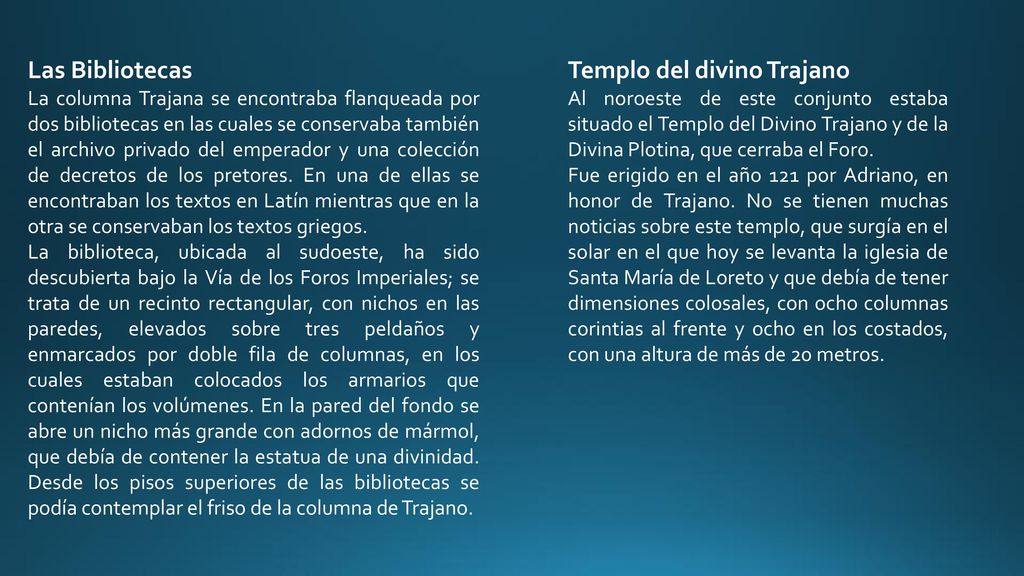 Las Bibliotecas
La columna Trajana se encontraba flanqueada por dos bibliotecas en las cuales se conservaba también el archivo privado del emperador y una colección de decretos de los pretores. En una de ellas se encontraban los textos en Latín mientras que en la otra se conservaban los textos griegos.
La biblioteca, ubicada al sudoeste, ha sido descubierta bajo la Vía de los Foros Imperiales; se trata de un recinto rectangular, con nichos en las paredes, elevados sobre tres peldaños y enmarcados por doble fila de columnas, en los cuales estaban colocados los armarios que contenían los volúmenes. En la pared del fondo se abre un nicho más grande con adornos de mármol, que debía de contener la estatua de una divinidad. Desde los pisos superiores de las bibliotecas se podía contemplar el friso de la columna de Trajano.

Templo del divino Trajano
Al noroeste de este conjunto estaba situado el Templo del Divino Trajano y de la Divina Plotina, que cerraba el Foro.
Fue erigido en el año 121 por Adriano, en honor de Trajano. No se tienen muchas noticias sobre este templo, que surgía en el solar en el que hoy se levanta la iglesia de Santa María de Loreto y que debía de tener dimensiones colosales, con ocho columnas corintias al frente y ocho en los costados, con una altura de más de 20 metros.